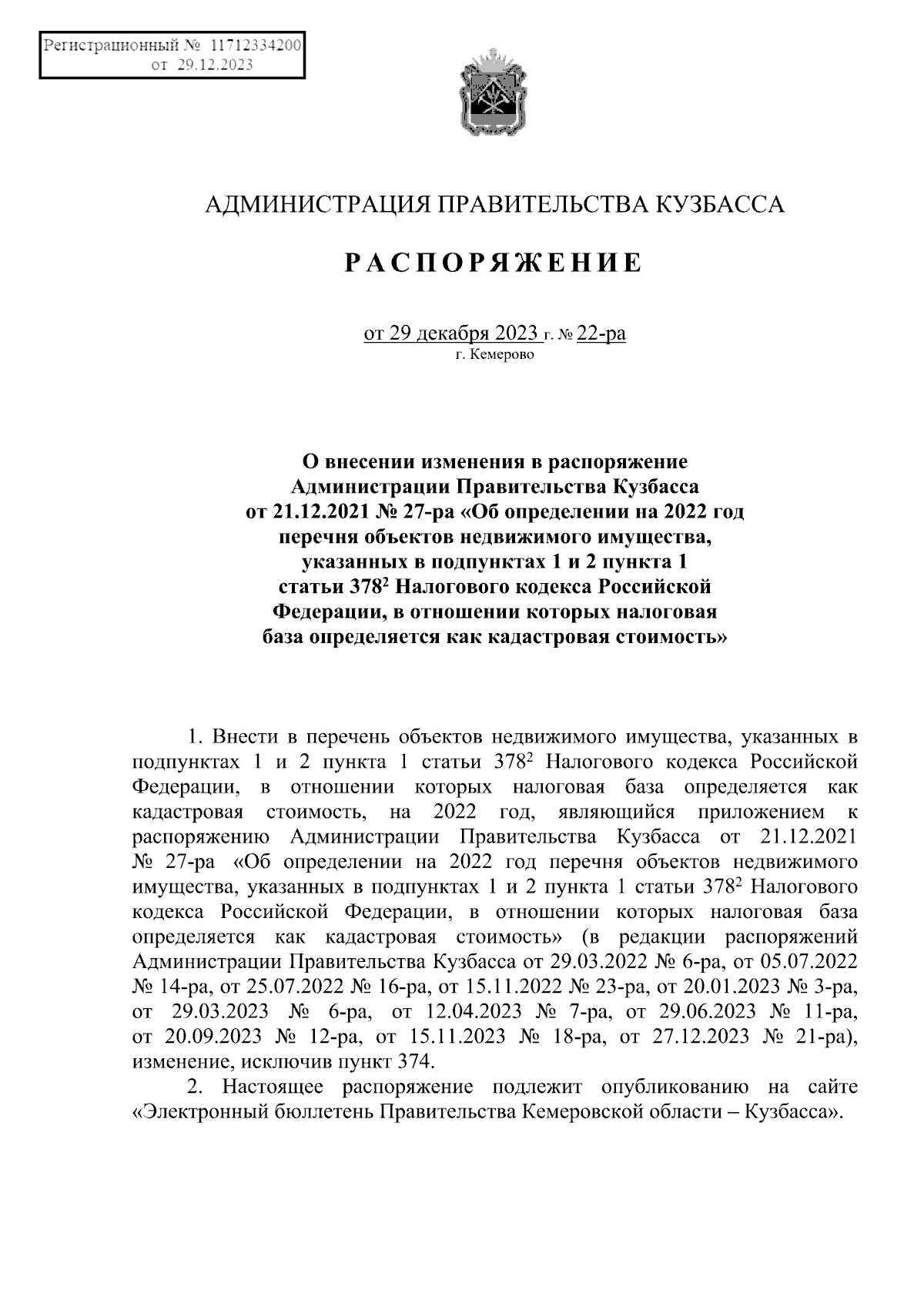 Регистрационный № 11712334200
от 29.12.2023

АДМИНИСТРАЦИЯ ПРАВИТЕЛЬСТВА КУЗБАССА

РАСПОРЯЖЕНИЕ

от 29 декабря 2023 г. № 22-ра
г. Кемерово

О внесении изменения в распоряжение Администрации Правительства Кузбасса от 21.12.2021 № 27-ра «Об определении на 2022 год перечня объектов недвижимого имущества, указанных в подпунктах 1 и 2 пункта 1 статьи $378^2$ Налогового кодекса Российской Федерации, в отношении которых налоговая база определяется как кадастровая стоимость»

1. Внести в перечень объектов недвижимого имущества, указанных в подпунктах 1 и 2 пункта 1 статьи $378^2$ Налогового кодекса Российской Федерации, в отношении которых налоговая база определяется как кадастровая стоимость, на 2022 год, являющийся приложением к распоряжению Администрации Правительства Кузбасса от 21.12.2021 № 27-ра «Об определении на 2022 год перечня объектов недвижимого имущества, указанных в подпунктах 1 и 2 пункта 1 статьи $378^2$ Налогового кодекса Российской Федерации, в отношении которых налоговая база определяется как кадастровая стоимость» (в редакции распоряжений Администрации Правительства Кузбасса от 29.03.2022 № 6-ра, от 05.07.2022 № 14-ра, от 25.07.2022 № 16-ра, от 15.11.2022 № 23-ра, от 20.01.2023 № 3-ра, от 29.03.2023 № 6-ра, от 12.04.2023 № 7-ра, от 29.06.2023 № 11-ра, от 20.09.2023 № 12-ра, от 15.11.2023 № 18-ра, от 27.12.2023 № 21-ра), изменение, исключив пункт 374.

2. Настоящее распоряжение подлежит опубликованию на сайте «Электронный бюллетень Правительства Кемеровской области – Кузбасса».